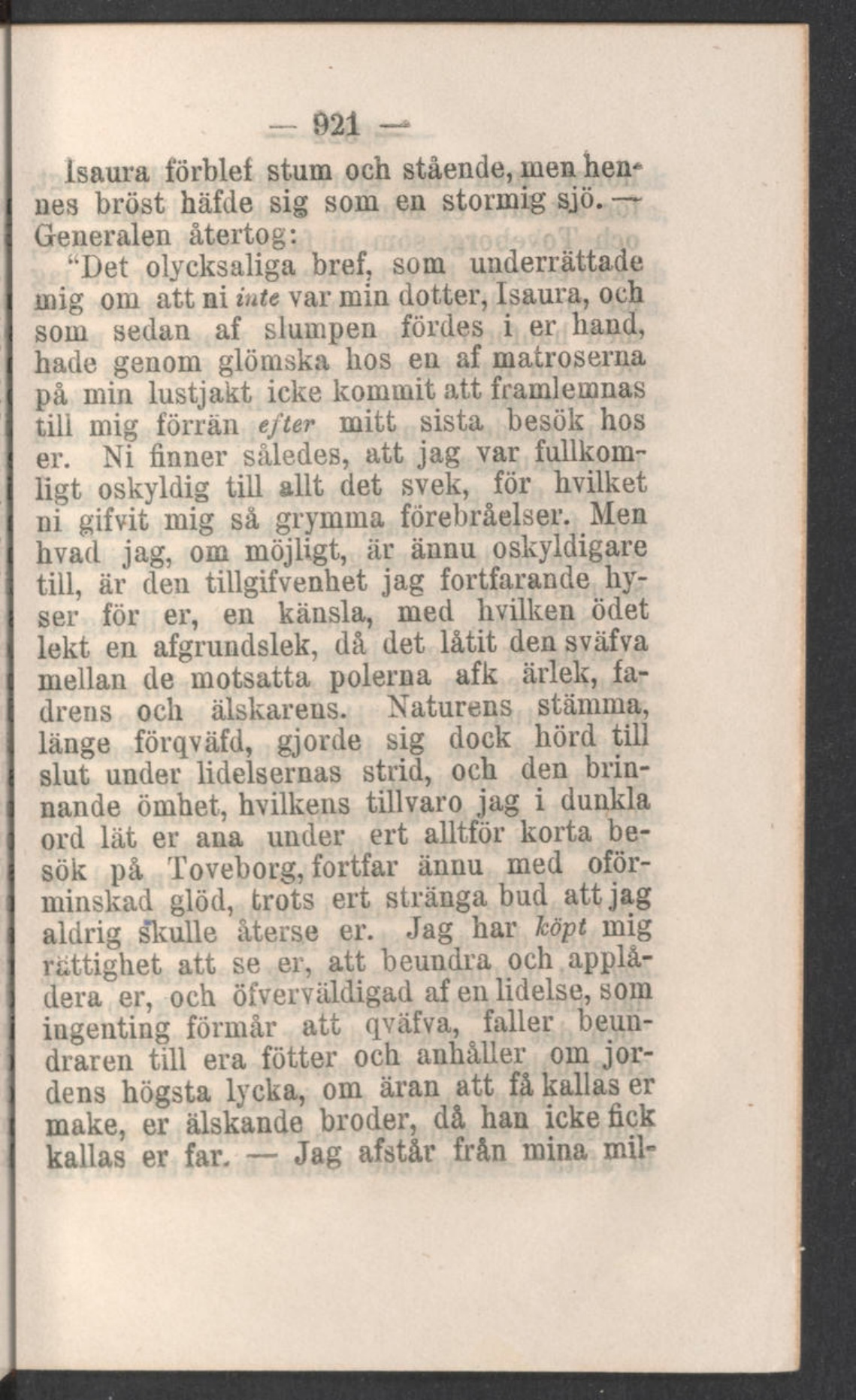 — 921 —

Isaura förblef stum och stående, men hennes bröst häfde sig som en stormig sjö. — Generalen återtog:

"Det olycksaliga bref, som underrättade mig om att ni inte var min dotter, Isaura, och som sedan af slumpen fördes i er hand, hade genom glömska hos en af matroserna på min lustjakt icke kommit att framlemnas till mig förrän efter mitt sista besök hos er. Ni finner således, att jag var fullkomligt oskyldig till allt det svek, för hvilket ni gifvit mig så grymma förebråelser. Men hvad jag, om möjligt, är ännu oskyldigare till, är den tillgifvenhet jag fortfarande hyser för er, en känsla, med hvilken ödet lekt en afgrundslek, då det låtit den sväfva mellan de motsatta polerna afk ärlek, fadrens och älskarens. Naturens stämma, länge förqväfd, gjorde sig dock hörd till slut under lidelsernas strid, och den brinnande ömhet, hvilkens tillvaro jag i dunkla ord lät er ana under ert alltför korta besök på Toveborg, fortfar ännu med oförminskad glöd, trots ert stränga bud att jag aldrig skulle återse er. Jag har köpt mig rättighet att se er, att beundra och applådera er, och öfverväldigad af en lidelse, som ingenting förmår att qväfva, faller beundraren till era fötter och anhåller om jordens högsta lycka, om äran att få kallas er make, er älskande broder, då han icke fick kallas er far. — Jag afstår från mina mil-